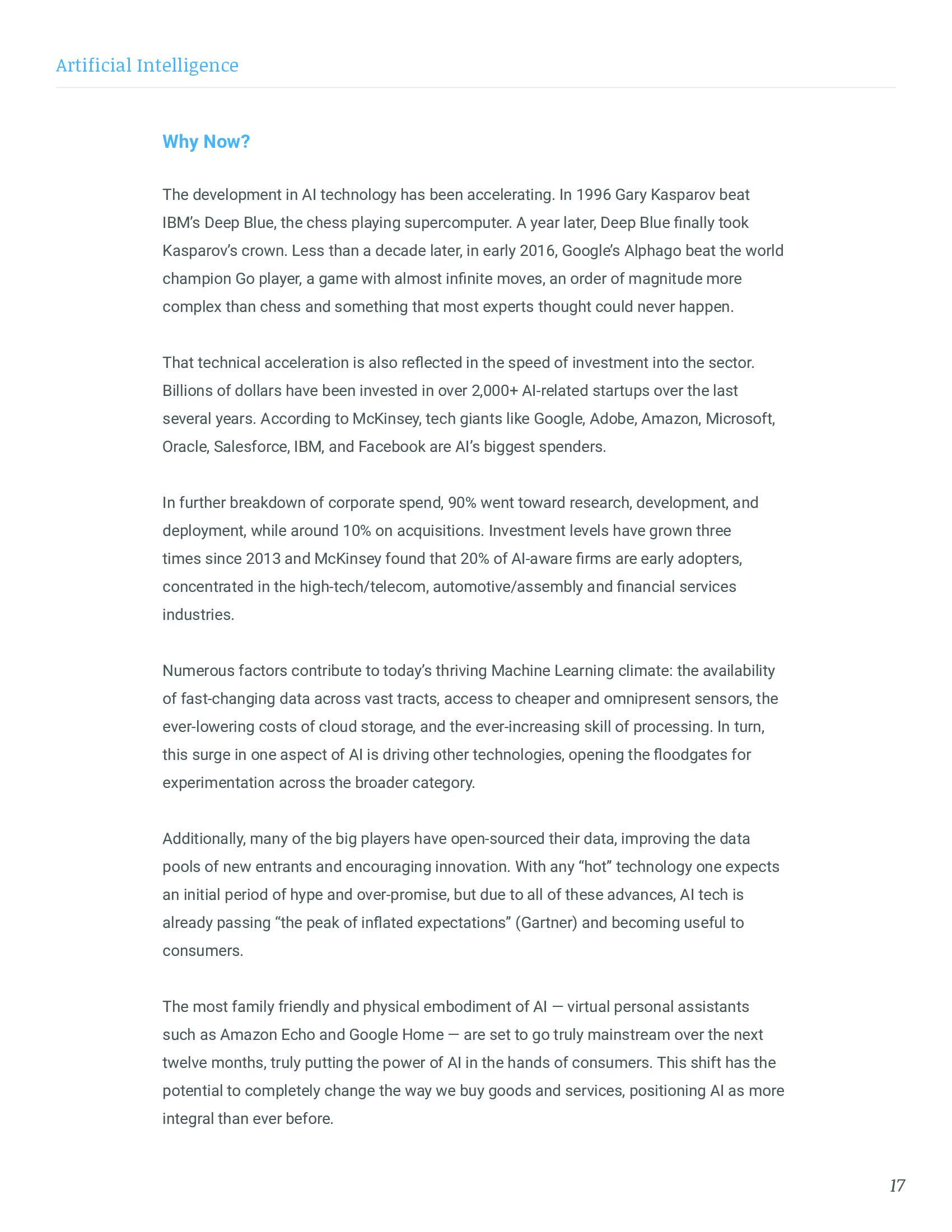 Artificial Intelligence

Why Now?

The development in AI technology has been accelerating. In 1996 Gary Kasparov beat IBM's Deep Blue, the chess playing supercomputer. A year later, Deep Blue finally took Kasparov's crown. Less than a decade later, in early 2016, Google's Alphago beat the world champion Go player, a game with almost infinite moves, an order of magnitude more complex than chess and something that most experts thought could never happen.

That technical acceleration is also reflected in the speed of investment into the sector. Billions of dollars have been invested in over 2,000+ AI-related startups over the last several years. According to McKinsey, tech giants like Google, Adobe, Amazon, Microsoft, Oracle, Salesforce, IBM, and Facebook are AI's biggest spenders.

In further breakdown of corporate spend, 90% went toward research, development, and deployment, while around 10% on acquisitions. Investment levels have grown three times since 2013 and McKinsey found that 20% of AI-aware firms are early adopters, concentrated in the high-tech/telecom, automotive/assembly and financial services industries.

Numerous factors contribute to today's thriving Machine Learning climate: the availability of fast-changing data across vast tracts, access to cheaper and omnipresent sensors, the ever-lowering costs of cloud storage, and the ever-increasing skill of processing. In turn, this surge in one aspect of AI is driving other technologies, opening the floodgates for experimentation across the broader category.

Additionally, many of the big players have open-sourced their data, improving the data pools of new entrants and encouraging innovation. With any "hot" technology one expects an initial period of hype and over-promise, but due to all of these advances, AI tech is already passing "the peak of inflated expectations" (Gartner) and becoming useful to consumers.

The most family friendly and physical embodiment of AI — virtual personal assistants such as Amazon Echo and Google Home — are set to go truly mainstream over the next twelve months, truly putting the power of AI in the hands of consumers. This shift has the potential to completely change the way we buy goods and services, positioning AI as more integral than ever before.

17